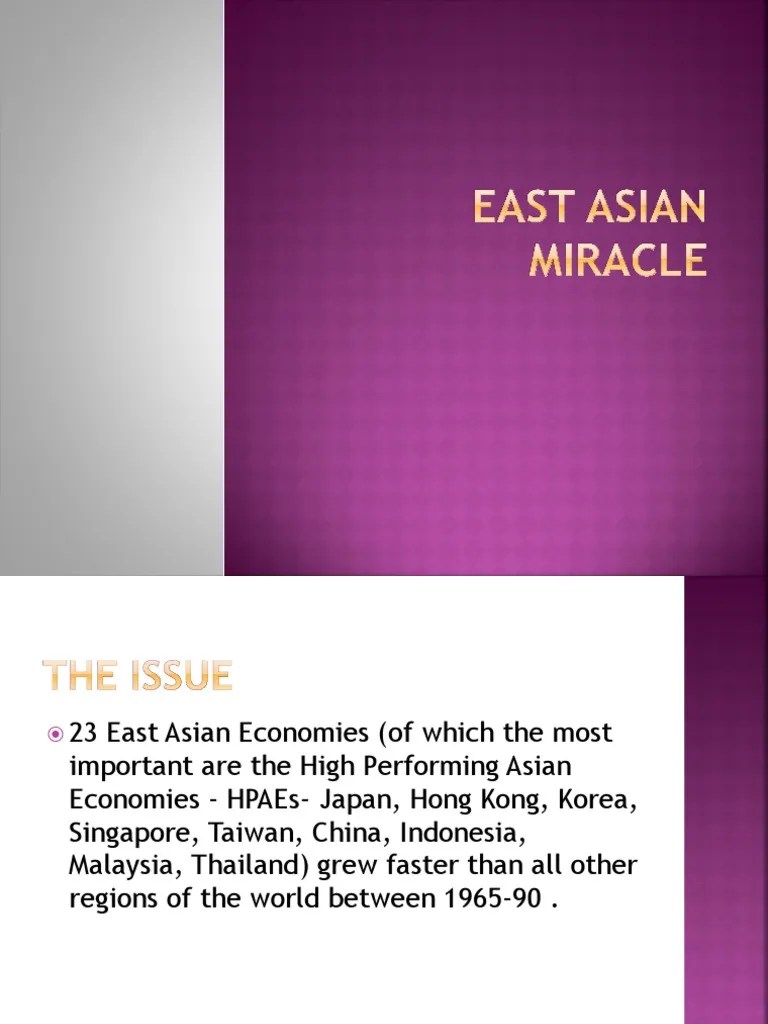 EAST ASIAN MIRACLE

THE ISSUE

23 East Asian Economies (of which the most important are the High Performing Asian Economies - HPAEs- Japan, Hong Kong, Korea, Singapore, Taiwan, China, Indonesia, Malaysia, Thailand) grew faster than all other regions of the world between 1965-90 .